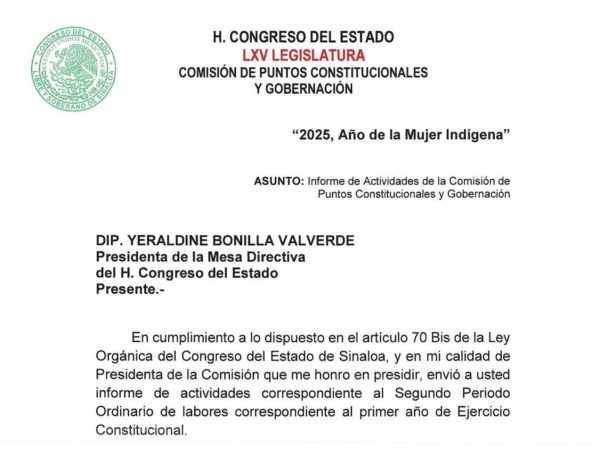 CONGRESO DEL ESTADO
ESTADOS UNIDOS MEXICANOS
LIBRE Y SOBERANO DE SINALOA

H. CONGRESO DEL ESTADO
LXV LEGISLATURA
COMISIÓN DE PUNTOS CONSTITUCIONALES
Y GOBERNACIÓN

"2025, Año de la Mujer Indígena"

ASUNTO: Informe de Actividades de la Comisión de Puntos Constitucionales y Gobernación

DIP. YERALDINE BONILLA VALVERDE
Presidenta de la Mesa Directiva
del H. Congreso del Estado
Presente.-

En cumplimiento a lo dispuesto en el artículo 70 Bis de la Ley Orgánica del Congreso del Estado de Sinaloa, y en mi calidad de Presidenta de la Comisión que me honro en presidir, envió a usted informe de actividades correspondiente al Segundo Periodo Ordinario de labores correspondiente al primer año de Ejercicio Constitucional.